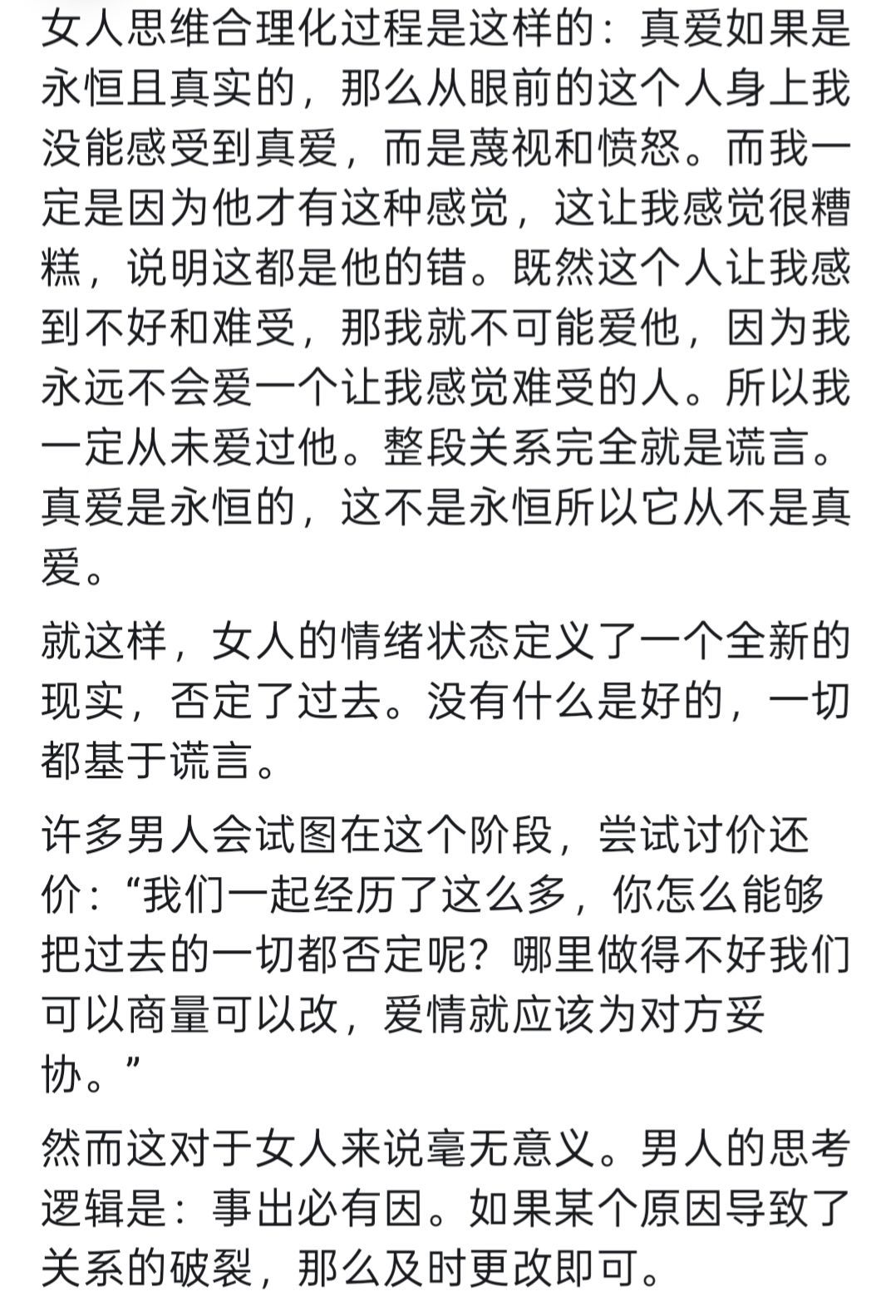 女人思维合理化过程是这样的：真爱如果是永恒且真实的，那么从眼前的这个人身上我没能感受到真爱，而是蔑视和愤怒。而我一定是因为他才有这种感觉，这让我感觉很糟糕，说明这都是他的错。既然这个人让我感到不好和难受，那我就不可能爱他，因为我永远不会爱一个让我感觉难受的人。所以我一定从未爱过他。整段关系完全就是谎言。真爱是永恒的，这不是永恒所以它从不是真爱。

就这样，女人的情绪状态定义了一个全新的现实，否定了过去。没有什么是好的，一切都基于谎言。

许多男人会试图在这个阶段，尝试讨价还价：“我们一起经历了这么多，你怎么能够把过去的一切都否定呢？哪里做得不好我们可以商量可以改，爱情就应该为对方妥协。”

然而这对于女人来说毫无意义。男人的思考逻辑是：事出必有因。如果某个原因导致了关系的破裂，那么及时更改即可。